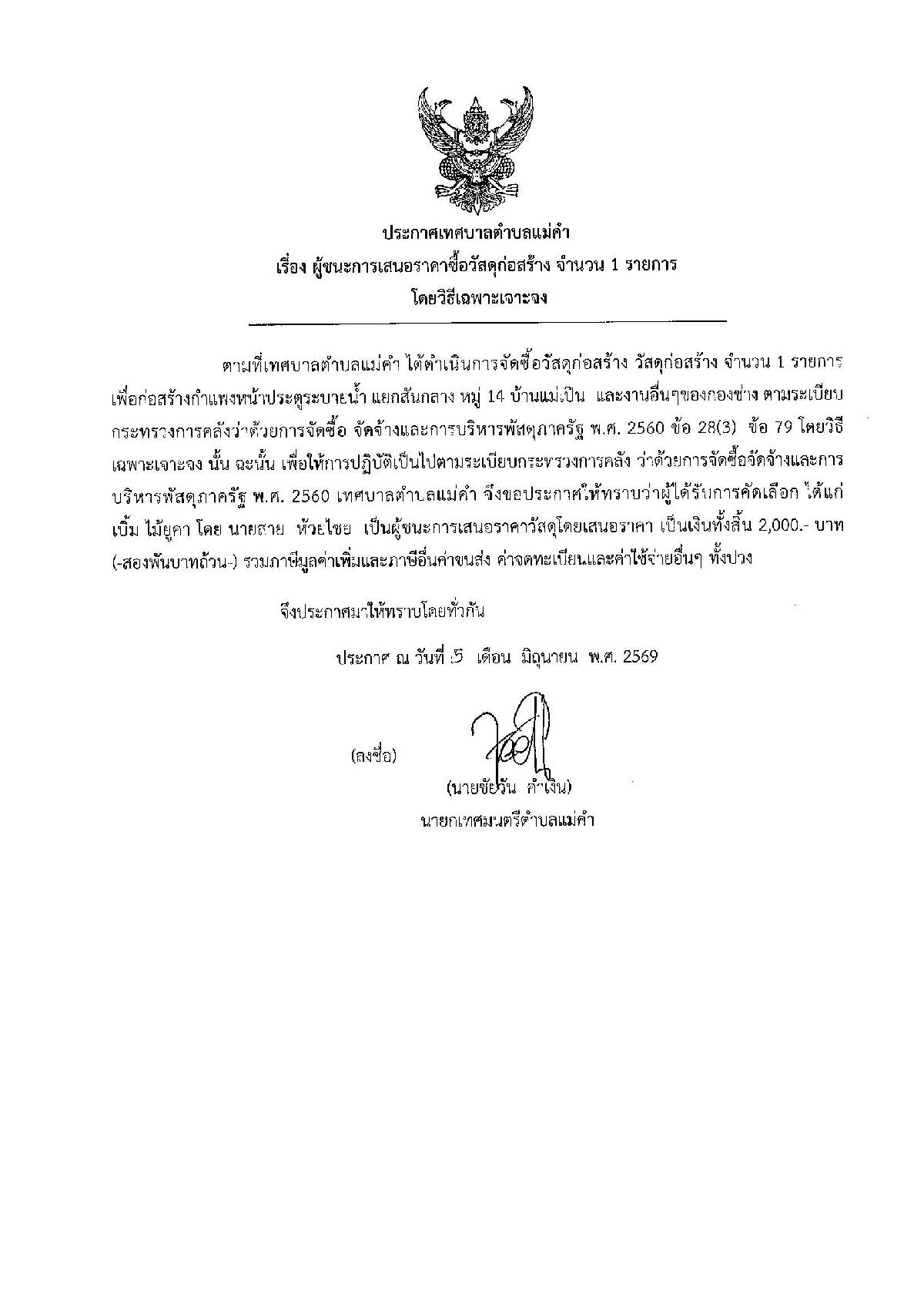 ประกาศเทศบาลตำบลแม่คำ
เรื่อง ผู้ชนะการเสนอราคาซื้อวัสดุก่อสร้าง จำนวน 1 รายการ
โดยวิธีเฉพาะเจาะจง

ตามที่เทศบาลตำบลแม่คำ ได้ดำเนินการจัดซื้อวัสดุก่อสร้าง วัสดุก่อสร้าง จำนวน 1 รายการ เพื่อก่อสร้างกำแพงหน้าประตูระบายน้ำ แยกสันกลาง หมู่ 14 บ้านแม่เปิน และงานอื่นๆของกองช่าง ตามระเบียบกระทรวงการคลังว่าด้วยการจัดซื้อ จัดจ้างและการบริหารพัสดุภาครัฐ พ.ศ. 2560 ข้อ 28(3) ข้อ 79 โดยวิธีเฉพาะเจาะจง นั้น ฉะนั้น เพื่อให้การปฏิบัติเป็นไปตามระเบียบกระทรวงการคลัง ว่าด้วยการจัดซื้อจัดจ้างและการบริหารพัสดุภาครัฐ พ.ศ. 2560 เทศบาลตำบลแม่คำ จึงขอประกาศให้ทราบว่าผู้ได้รับการคัดเลือก ได้แก่ เบิ้ม ไม้ยูคา โดย นายสาย ห้วยไชย เป็นผู้ชนะการเสนอราคาวัสดุโดยเสนอราคา เป็นเงินทั้งสิ้น 2,000.- บาท (-สองพันบาทถ้วน-) รวมภาษีมูลค่าเพิ่มและภาษีอื่นค่าขนส่ง ค่าจดทะเบียนและค่าใช้จ่ายอื่นๆ ทั้งปวง

จึงประกาศมาให้ทราบโดยทั่วกัน

ประกาศ ณ วันที่ 5 เดือน มิถุนายน พ.ศ. 2569

(ลงชื่อ)
(นายชัยวัน คำเงิน)
นายกเทศมนตรีตำบลแม่คำ